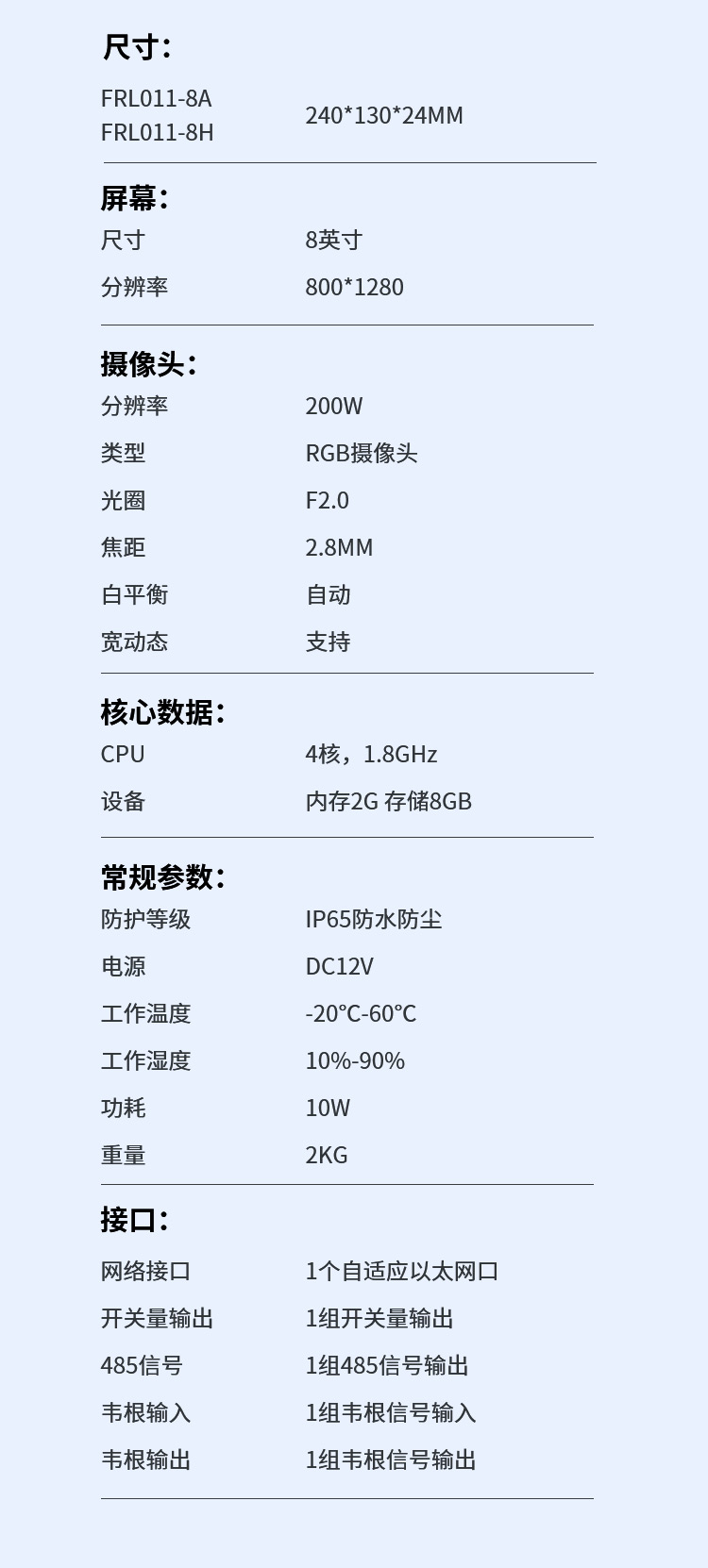 尺寸:

FRL011-8A
FRL011-8H 240*130*24MM

屏幕:

尺寸 8英寸

分辨率 800*1280

摄像头:

分辨率 200W

类型 RGB摄像头

光圈 F2.0

焦距 2.8MM

白平衡 自动

宽动态 支持

核心数据:

CPU 4核，1.8GHz

设备 内存2G 存储8GB

常规参数:

防护等级 IP65防水防尘

电源 DC12V

工作温度 -20℃-60℃

工作湿度 10%-90%

功耗 10W

重量 2KG

接口:

网络接口 1个自适应以太网口

开关量输出 1组开关量输出

485信号 1组485信号输出

韦根输入 1组韦根信号输入

韦根输出 1组韦根信号输出